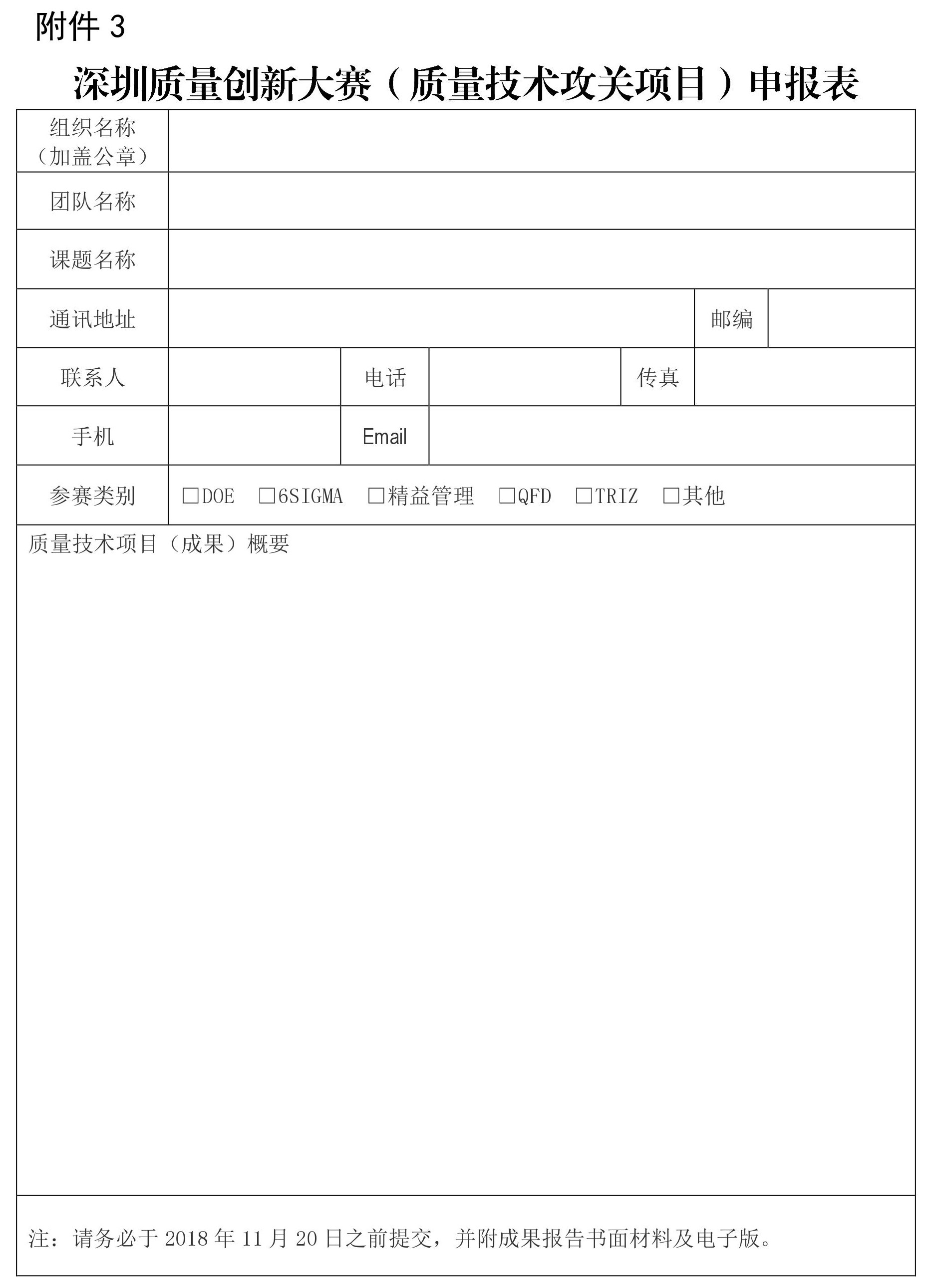 附件 3

深圳质量创新大赛（质量技术攻关项目）申报表

| 组织名称（加盖公章） | | | | | |
|---|---|---|---|---|---|
| 团队名称 | | | | | |
| 课题名称 | | | | | |
| 通讯地址 | | | | 邮编 | |
| 联系人 | | 电话 | | 传真 | |
| 手机 | | Email | | | |
| 参赛类别 | □DOE □6SIGMA □精益管理 □QFD □TRIZ □其他 | | | | |

质量技术项目（成果）概要

注：请务必于 2018 年 11 月 20 日之前提交，并附成果报告书面材料及电子版。